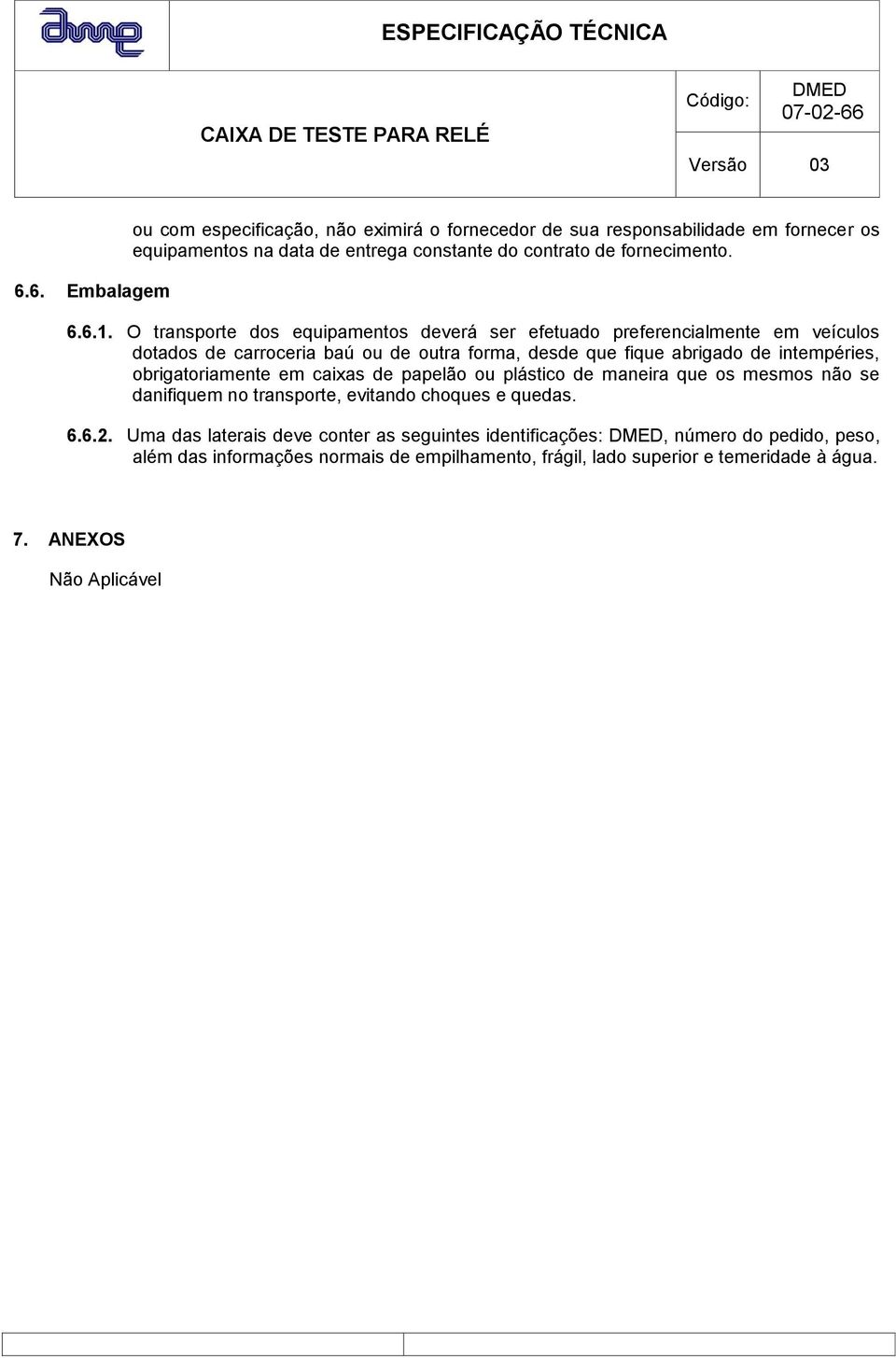 dme

ESPECIFICAÇÃO TÉCNICA

CAIXA DE TESTE PARA RELÉ

Código: DMED 07-02-66

Versão 03

ou com especificação, não eximirá o fornecedor de sua responsabilidade em fornecer os equipamentos na data de entrega constante do contrato de fornecimento.

6.6. Embalagem

6.6.1. O transporte dos equipamentos deverá ser efetuado preferencialmente em veículos dotados de carroceria baú ou de outra forma, desde que fique abrigado de intempéries, obrigatoriamente em caixas de papelão ou plástico de maneira que os mesmos não se danifiquem no transporte, evitando choques e quedas.

6.6.2. Uma das laterais deve conter as seguintes identificações: DMED, número do pedido, peso, além das informações normais de empilhamento, frágil, lado superior e temeridade à água.

7. ANEXOS

Não Aplicável